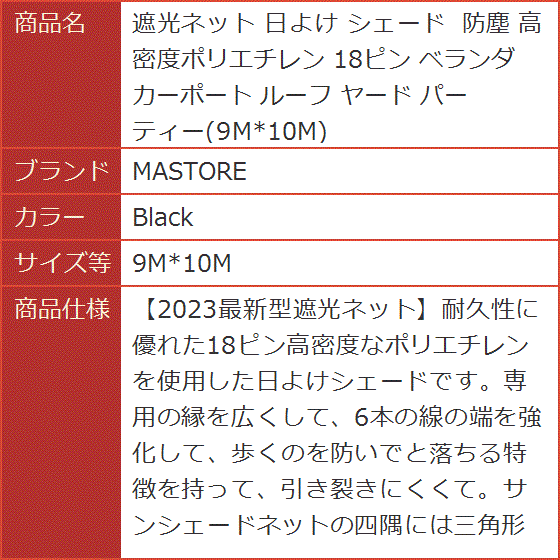 | 商品名 | 遮光ネット 日よけ シェード 防塵 高密度ポリエチレン 18ピン ベランダ カーポート ルーフ ヤード パーティー(9M*10M) |
|---|---|
| ブランド | MASTORE |
| カラー | Black |
| サイズ等 | 9M*10M |
| 商品仕様 | 【2023最新型遮光ネット】耐久性に優れた18ピン高密度なポリエチレンを使用した日よけシェードです。専用の縁を広くして、6本の線の端を強化して、歩くのを防いでと落ちる特徴を持って、引き裂きにくくて。サンシェードネットの四隅には三角形 |